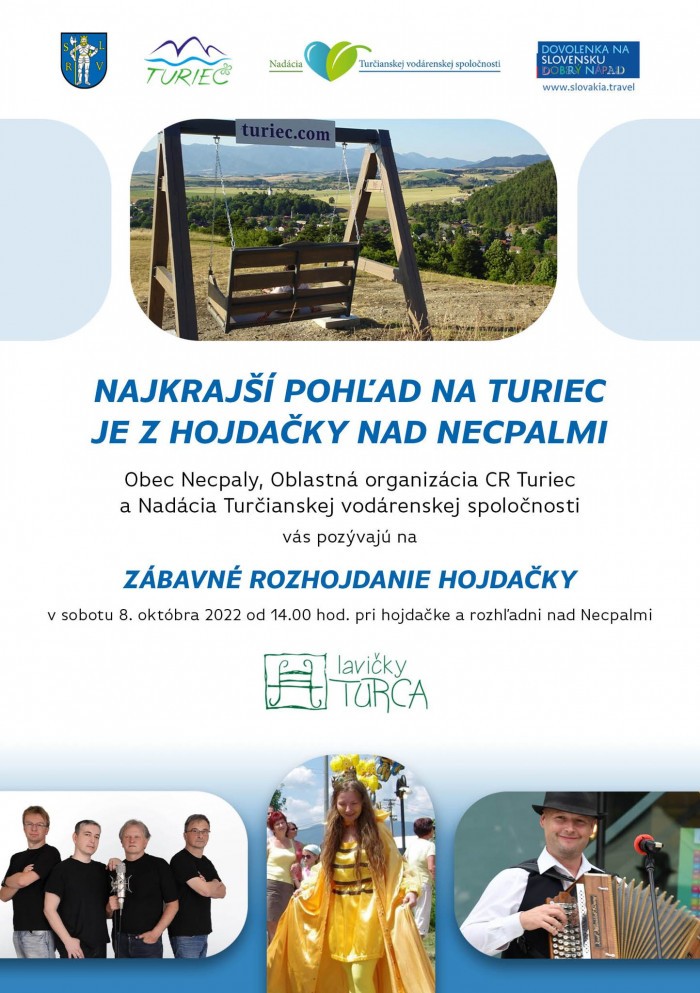 S L R V

TURIEC

Nadácia Turčianskej vodárenskej spoločnosti

DOVOLENKA NA SLOVENSKU DOBRÝ NÁPAD
www.slovakia.travel

turiec.com

NAJKRAJŠÍ POHĽAD NA TURIEC JE Z HOJDAČKY NAD NECPALMI

Obec Necpaly, Oblastná organizácia CR Turiec a Nadácia Turčianskej vodárenskej spoločnosti

vás pozývajú na

ZÁBAVNÉ ROZHOJDANIE HOJDAČKY

v sobotu 8. októbra 2022 od 14.00 hod. pri hojdačke a rozhľadni nad Necpalmi

lavičky TURCA